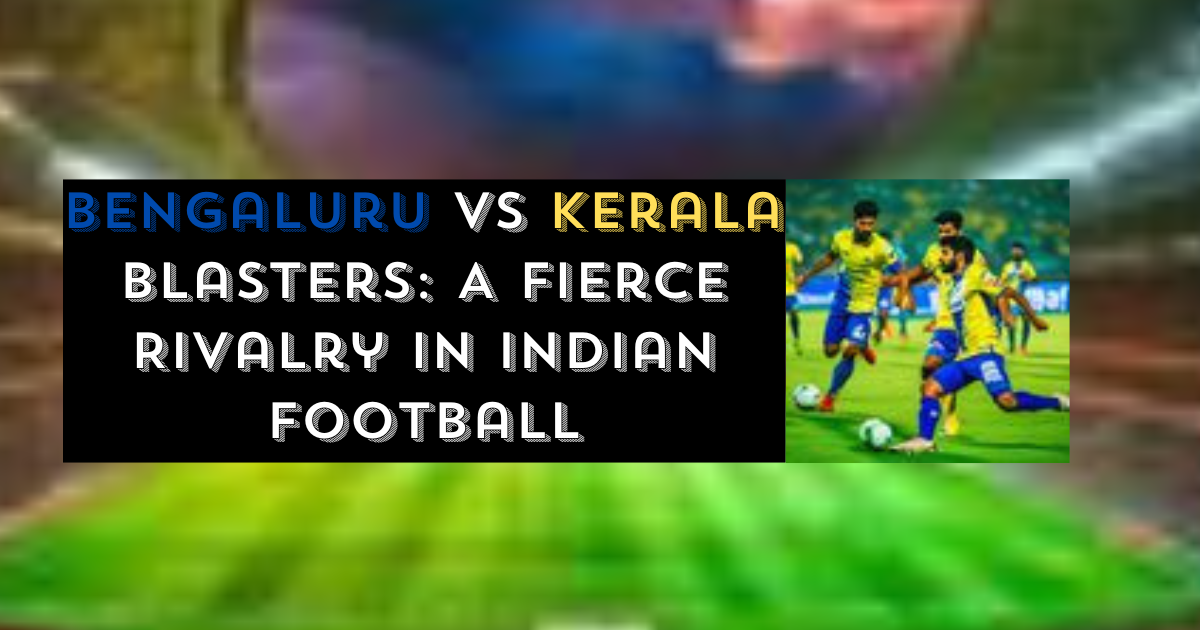 BENGALURU VS KERALA BLASTERS: A FIERCE RIVALRY IN INDIAN FOOTBALL